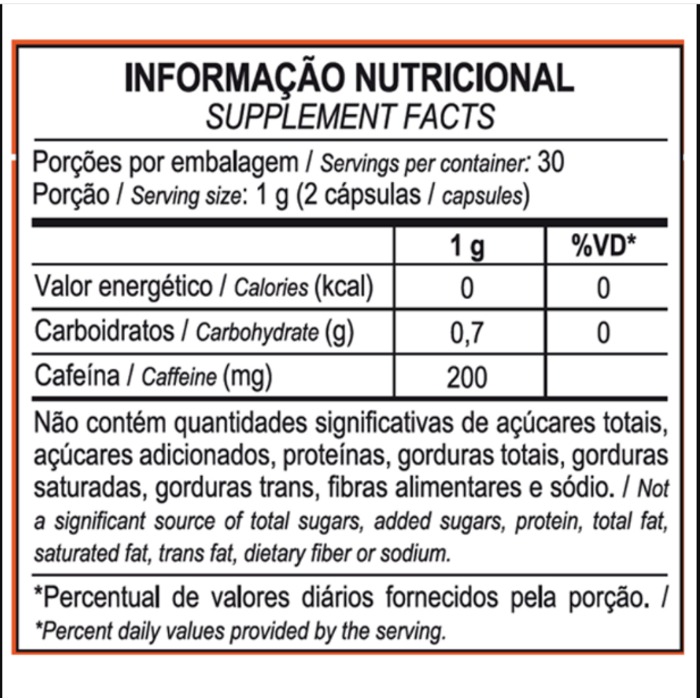 INFORMAÇÃO NUTRICIONAL
SUPPLEMENT FACTS

Porções por embalagem / Servings per container: 30
Porção / Serving size: 1 g (2 cápsulas / capsules)

| | 1 g | %VD* |
|---|---|---|
| Valor energético / Calories (kcal) | 0 | 0 |
| Carboidratos / Carbohydrate (g) | 0,7 | 0 |
| Cafeína / Caffeine (mg) | 200 | |

Não contém quantidades significativas de açúcares totais, açúcares adicionados, proteínas, gorduras totais, gorduras saturadas, gorduras trans, fibras alimentares e sódio. / Not a significant source of total sugars, added sugars, protein, total fat, saturated fat, trans fat, dietary fiber or sodium.

*Percentual de valores diários fornecidos pela porção. / *Percent daily values provided by the serving.